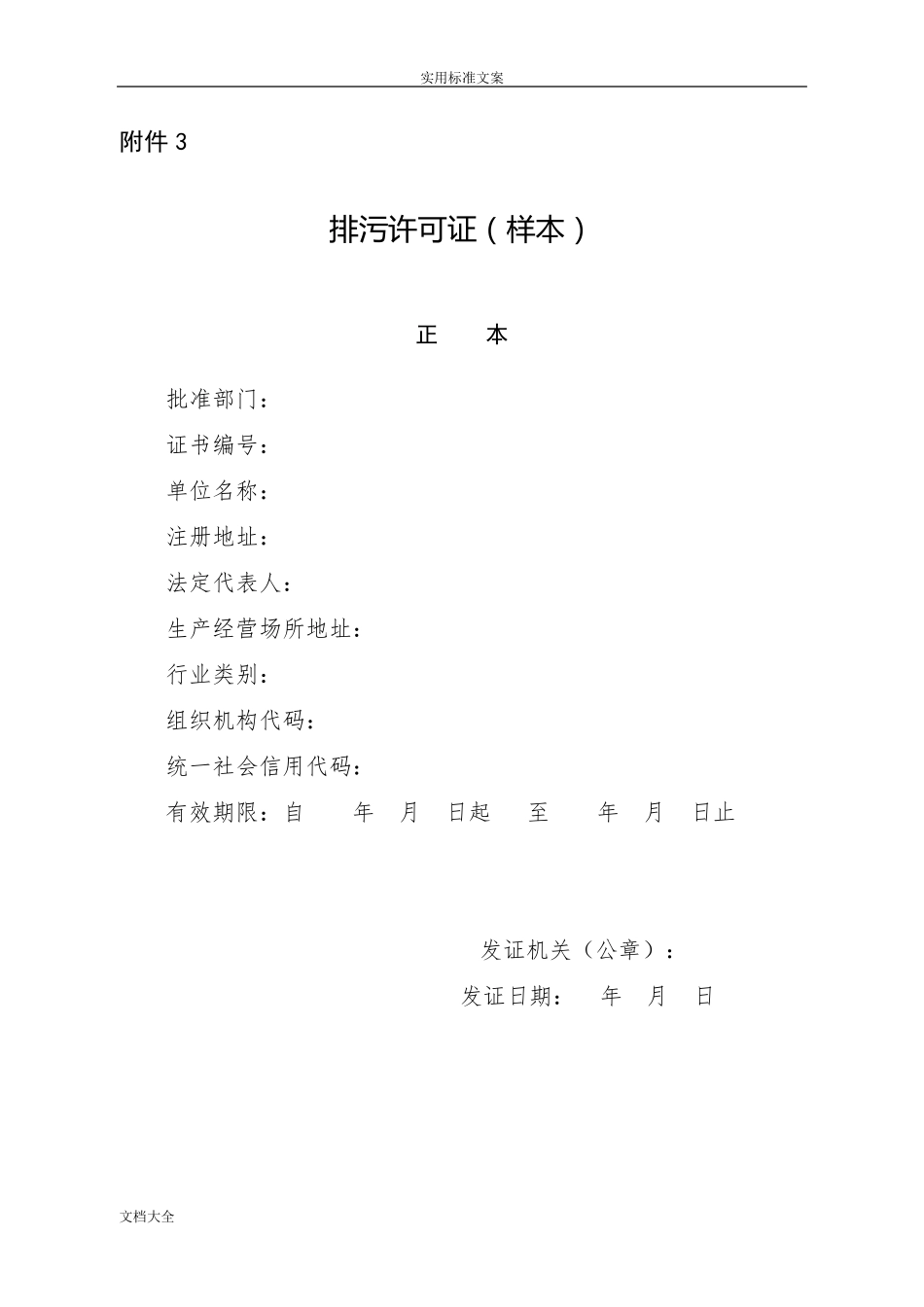 实用标准文案

附件 3

排污许可证（样本）

正 本

批准部门：

证书编号：

单位名称：

注册地址：

法定代表人：

生产经营场所地址：

行业类别：

组织机构代码：

统一社会信用代码：

有效期限：自 年 月 日起 至 年 月 日止

发证机关（公章）：

发证日期： 年 月 日

文档大全